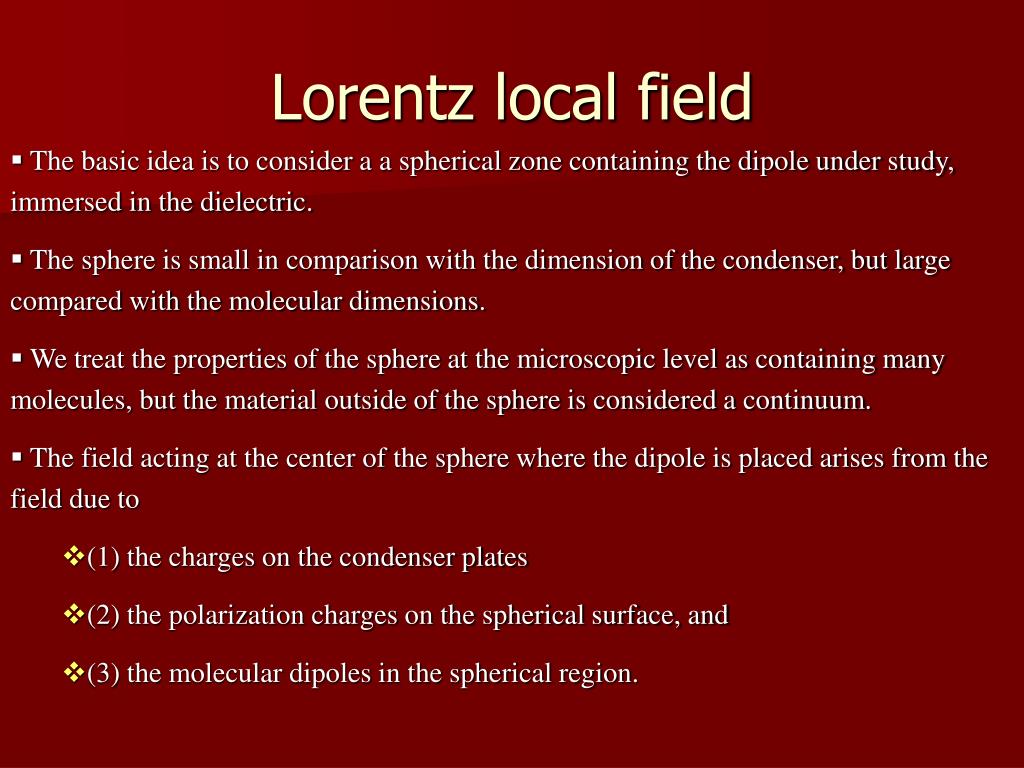 Lorentz local field

▪ The basic idea is to consider a a spherical zone containing the dipole under study, immersed in the dielectric.

▪ The sphere is small in comparison with the dimension of the condenser, but large compared with the molecular dimensions.

▪ We treat the properties of the sphere at the microscopic level as containing many molecules, but the material outside of the sphere is considered a continuum.

▪ The field acting at the center of the sphere where the dipole is placed arises from the field due to

❖(1) the charges on the condenser plates

❖(2) the polarization charges on the spherical surface, and

❖(3) the molecular dipoles in the spherical region.